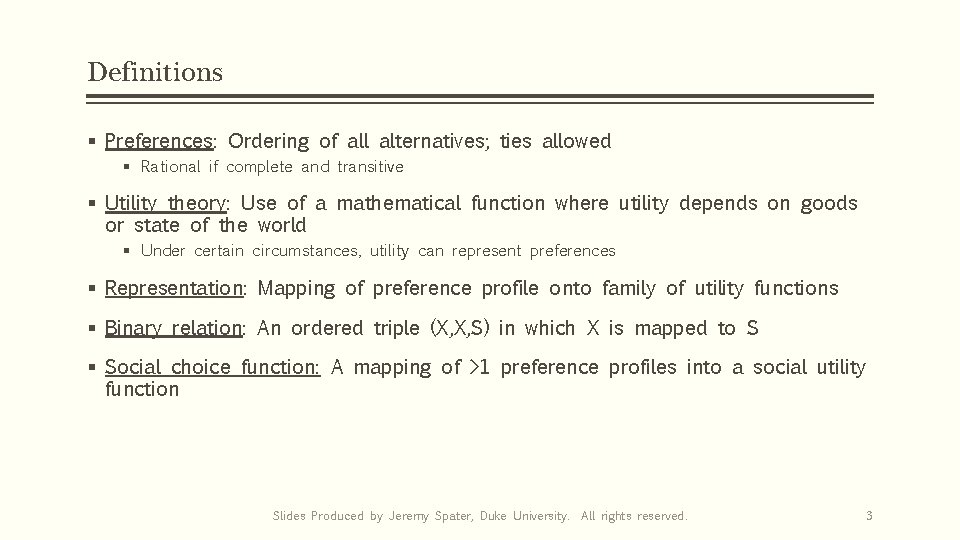 Definitions

▪ Preferences: Ordering of all alternatives; ties allowed
 ▪ Rational if complete and transitive

▪ Utility theory: Use of a mathematical function where utility depends on goods or state of the world
 ▪ Under certain circumstances, utility can represent preferences

▪ Representation: Mapping of preference profile onto family of utility functions

▪ Binary relation: An ordered triple (X,X,S) in which X is mapped to S

▪ Social choice function: A mapping of >1 preference profiles into a social utility function

Slides Produced by Jeremy Spater, Duke University. All rights reserved.

3